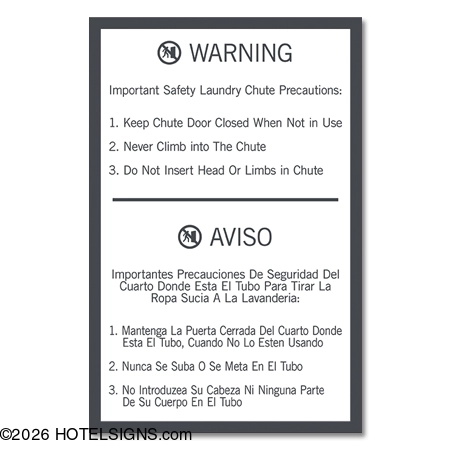 WARNING

Important Safety Laundry Chute Precautions:

1. Keep Chute Door Closed When Not in Use

2. Never Climb into The Chute

3. Do Not Insert Head Or Limbs in Chute

AVISO

Importantes Precauciones De Seguridad Del Cuarto Donde Esta El Tubo Para Tirar La Ropa Sucia A La Lavanderia:

1. Mantenga La Puerta Cerrada Del Cuarto Donde Esta El Tubo, Cuando No Lo Esten Usando

2. Nunca Se Suba O Se Meta En El Tubo

3. No Introduzea Su Cabeza Ni Ninguna Parte De Su Cuerpo En El Tubo

©2026 HOTELSIGNS.com